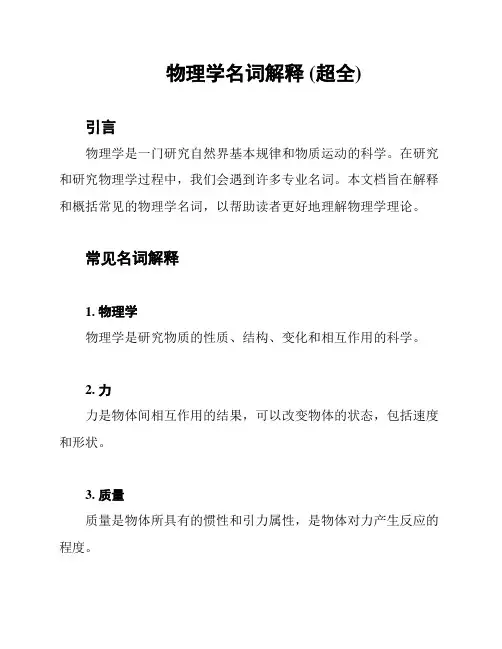 物理学名词解释 (超全)

引言

物理学是一门研究自然界基本规律和物质运动的科学。在研究和研究物理学过程中，我们会遇到许多专业名词。本文档旨在解释和概括常见的物理学名词，以帮助读者更好地理解物理学理论。

常见名词解释

1. 物理学

物理学是研究物质的性质、结构、变化和相互作用的科学。

2. 力

力是物体间相互作用的结果，可以改变物体的状态，包括速度和形状。

3. 质量

质量是物体所具有的惯性和引力属性，是物体对力产生反应的程度。